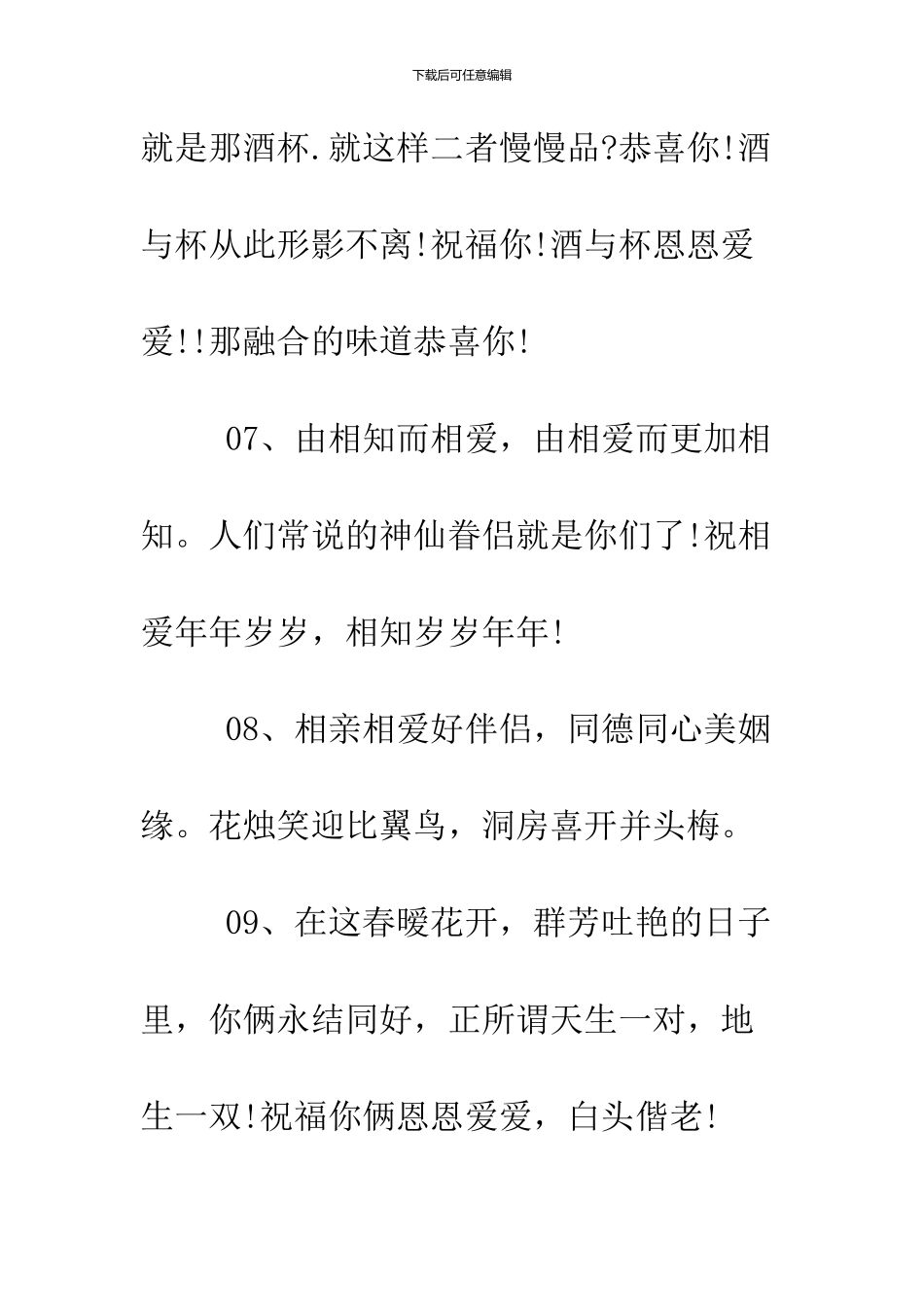 下载后可任意编辑

就是那酒杯.就这样二者慢慢品?恭喜你!酒与杯从此形影不离!祝福你!酒与杯恩恩爱爱!!那融合的味道恭喜你!

07、由相知而相爱，由相爱而更加相知。人们常说的神仙眷侣就是你们了!祝相爱年年岁岁，相知岁岁年年!

08、相亲相爱好伴侣，同德同心美姻缘。花烛笑迎比翼鸟，洞房喜开并头梅。

09、在这春暖花开，群芳吐艳的日子里，你俩永结同好，正所谓天生一对，地生一双!祝福你俩恩恩爱爱，白头偕老!